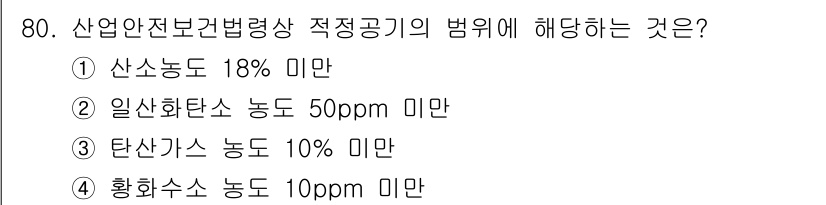 80. 산업안전보건법령상 적정공기의 범위에 해당하는 것은?
① 산소농도 18% 미만
② 일산화탄소 농도 50ppm 미만
③ 탄산가스 농도 10% 미만
④ 황화수소 농도 10ppm 미만